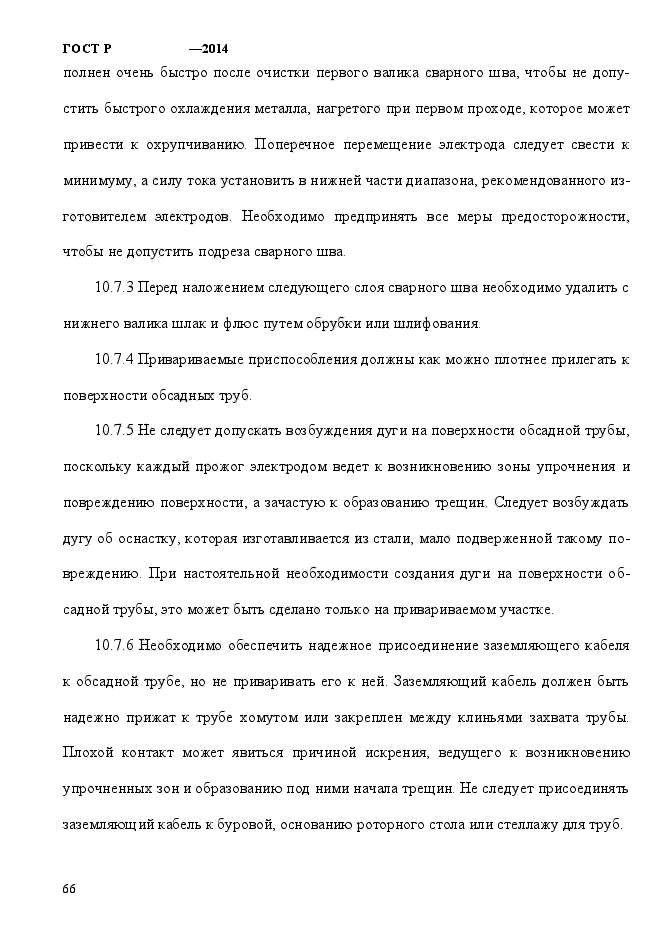 ГОСТ Р —2014

полнен очень быстро после очистки первого валика сварного шва, чтобы не допустить быстрого охлаждения металла, нагретого при первом проходе, которое может привести к охрупчиванию. Поперечное перемещение электрода следует свести к минимуму, а силу тока установить в нижней части диапазона, рекомендованного изготовителем электродов. Необходимо предпринять все меры предосторожности, чтобы не допустить подреза сварного шва.

10.7.3 Перед наложением следующего слоя сварного шва необходимо удалить с нижнего валика шлак и флюс путем обрубки или шлифования.

10.7.4 Привариваемые приспособления должны как можно плотнее прилегать к поверхности обсадных труб.

10.7.5 Не следует допускать возбуждения дуги на поверхности обсадной трубы, поскольку каждый прожог электродом ведет к возникновению зоны упрочнения и повреждению поверхности, а зачастую к образованию трещин. Следует возбуждать дугу об оснастку, которая изготавливается из стали, мало подверженной такому повреждению. При настоятельной необходимости создания дуги на поверхности обсадной трубы, это может быть сделано только на привариваемом участке.

10.7.6 Необходимо обеспечить надежное присоединение заземляющего кабеля к обсадной трубе, но не приваривать его к ней. Заземляющий кабель должен быть надежно прижат к трубе хомутом или закреплен между клиньями захвата трубы. Плохой контакт может явиться причиной искрения, ведущего к возникновению упрочненных зон и образованию под ними начала трещин. Не следует присоединять заземляющий кабель к буровой, основанию роторного стола или стеллажу для труб.

66